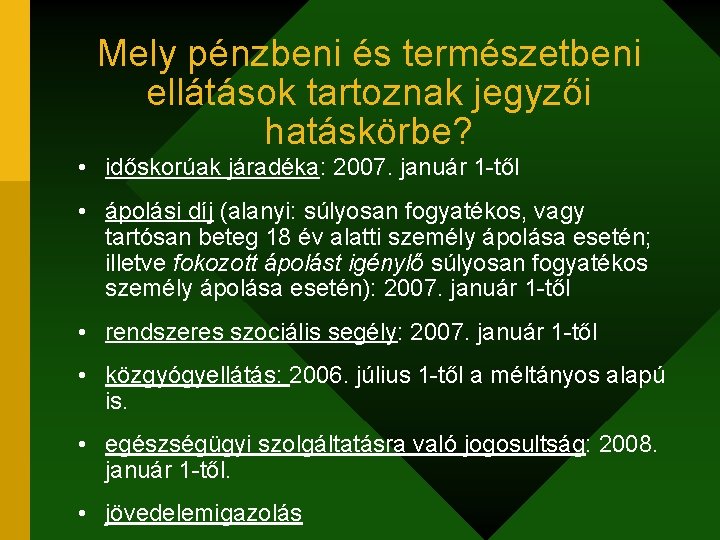 Mely pénzbeni és természetbeni ellátások tartoznak jegyzői hatáskörbe?

• időskorúak járadéka: 2007. január 1-től

• ápolási díj (alanyi: súlyosan fogyatékos, vagy tartósan beteg 18 év alatti személy ápolása esetén; illetve fokozott ápolást igénylő súlyosan fogyatékos személy ápolása esetén): 2007. január 1-től

• rendszeres szociális segély: 2007. január 1-től

• közgyógyellátás: 2006. július 1-től a méltányos alapú is.

• egészségügyi szolgáltatásra való jogosultság: 2008. január 1-től.

• jövedelemigazolás